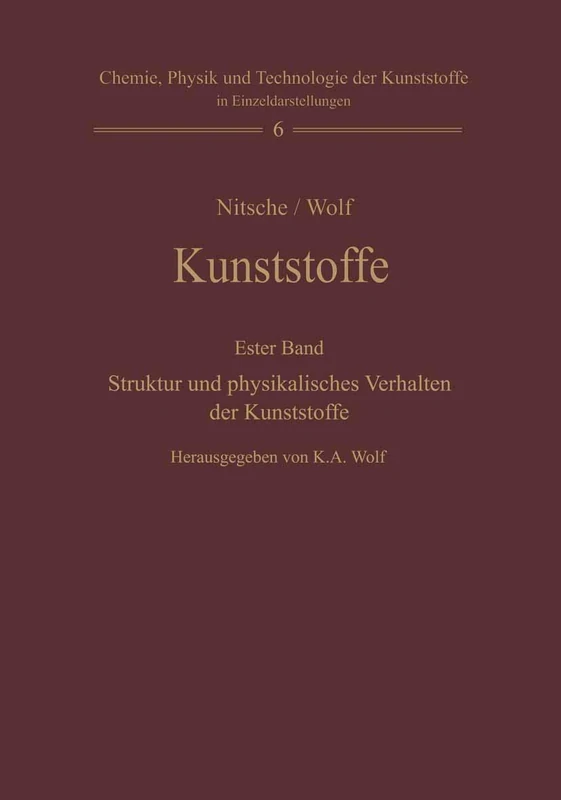 Chemie, Physik und Technologie der Kunststoffe
in Einzeldarstellungen

6

Nitsche / Wolf

Kunststoffe

Ester Band

Struktur und physikalisches Verhalten der Kunststoffe

Herausgegeben von K.A. Wolf